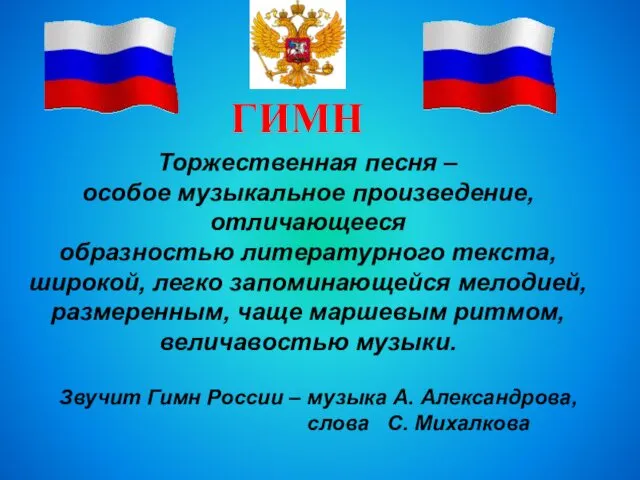 ГИМН

Торжественная песня – особое музыкальное произведение, отличающееся образностью литературного текста, широкой, легко запоминающейся мелодией, размеренным, чаще маршевым ритмом, величавостью музыки.

Звучит Гимн России – музыка А. Александрова, слова С. Михалкова